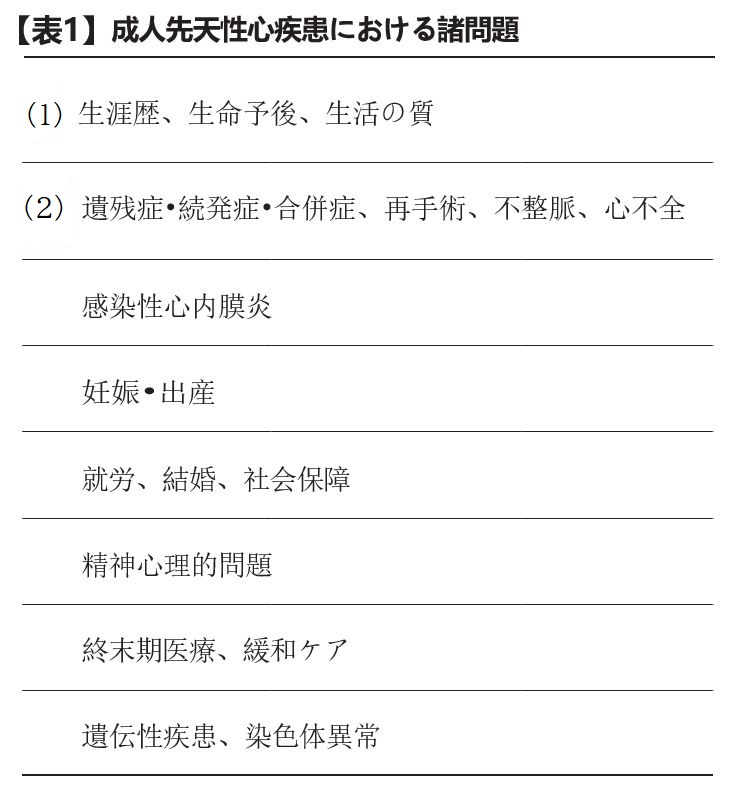 【表1】成人先天性心疾患における諸問題

(1) 生涯歴、生命予後、生活の質

(2) 遺残症•続発症•合併症、再手術、不整脈、心不全

感染性心内膜炎

妊娠•出産

就労、結婚、社会保障

精神心理的問題

終末期医療、緩和ケア

遺伝性疾患、染色体異常